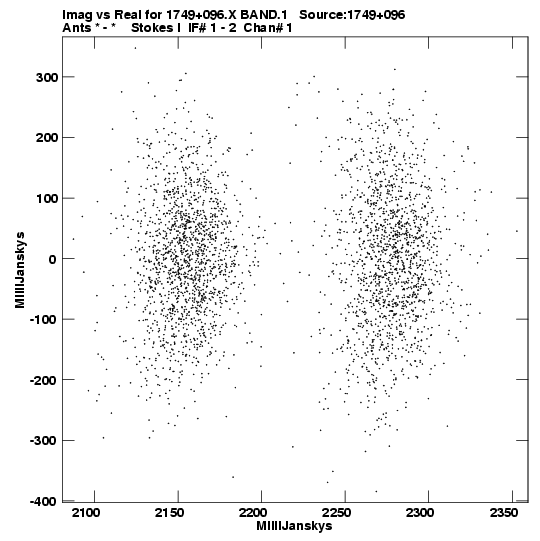 Imag vs Real for 1749+096.X BAND.1 Source:1749+096
Ants * - * Stokes I IF# 1 - 2 Chan# 1

300
200
100
0
-100
-200
-300
-400

MilliJanskys

2100 2150 2200 2250 2300 2350

MilliJanskys